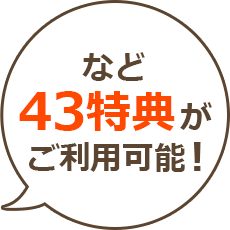 など
43特典が
ご利用可能！